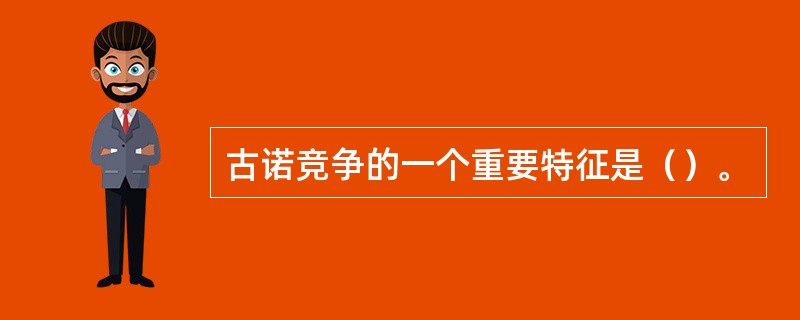 古诺竞争的一个重要特征是（）。